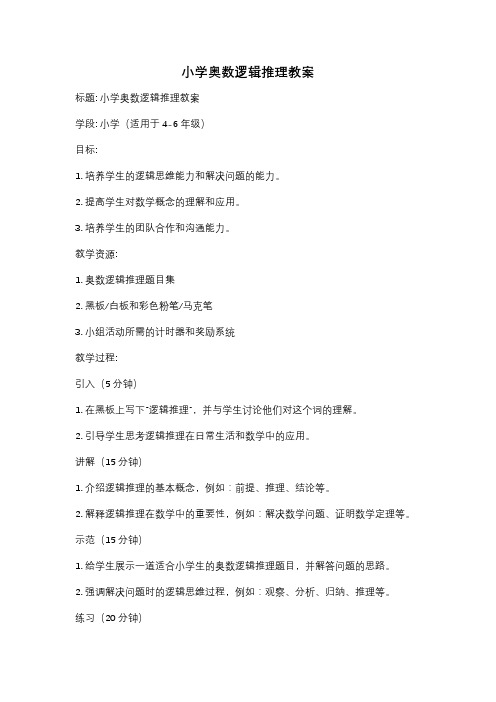 小学奥数逻辑推理教案

标题: 小学奥数逻辑推理教案

学段: 小学（适用于 4-6 年级）

目标:

1. 培养学生的逻辑思维能力和解决问题的能力。

2. 提高学生对数学概念的理解和应用。

3. 培养学生的团队合作和沟通能力。

教学资源:

1. 奥数逻辑推理题目集

2. 黑板/白板和彩色粉笔/马克笔

3. 小组活动所需的计时器和奖励系统

教学过程:

引入（5 分钟）

1. 在黑板上写下"逻辑推理"，并与学生讨论他们对这个词的理解。

2. 引导学生思考逻辑推理在日常生活和数学中的应用。

讲解（15 分钟）

1. 介绍逻辑推理的基本概念，例如：前提、推理、结论等。

2. 解释逻辑推理在数学中的重要性，例如：解决数学问题、证明数学定理等。

示范（15 分钟）

1. 给学生展示一道适合小学生的奥数逻辑推理题目，并解答问题的思路。

2. 强调解决问题时的逻辑思维过程，例如：观察、分析、归纳、推理等。

练习（20 分钟）